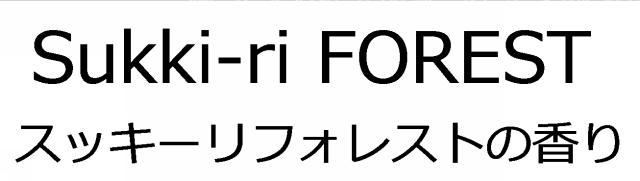 Sukki-ri FOREST
スッキーリフォレストの香り